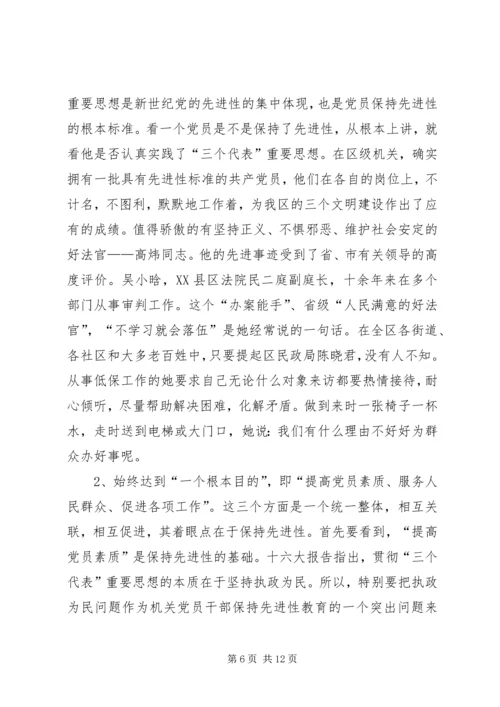 重要思想是新世纪党的先进性的集中体现，也是党员保持先进性的根本标准。看一个党员是不是保持了先进性，从根本上讲，就看他是否认真实践了“三个代表”重要思想。在区级机关，确实拥有一批具有先进性标准的共产党员，他们在各自的岗位上，不计名，不图利，默默地工作着，为我区的三个文明建设作出了应有的成绩。值得骄傲的有坚持正义、不惧邪恶、维护社会安定的好法官——高炜同志。他的先进事迹受到了省、市有关领导的高度评价。吴小晗，XX县区法院民二庭副庭长，十余年来在多个部门从事审判工作。这个“办案能手”、省级“人民满意的好法官”，“不学习就会落伍”是她经常说的一句话。在全区各街道、各社区和大多老百姓中，只要提起区民政局陈晓君，没有人不知。从事低保工作的她要求自己无论什么对象来访都要热情接待，耐心倾听，尽量帮助解决困难，化解矛盾。做到来时一张椅子一杯水，走时送到电梯或大门口，她说：我们有什么理由不好好为群众办好事呢。

2、始终达到“一个根本目的”，即“提高党员素质、服务人民群众、促进各项工作”。这三个方面是一个统一整体，相互关联，相互促进，其着眼点在于保持先进性。首先要看到，“提高党员素质”是保持先进性的基础。十六大报告指出，贯彻“三个代表”重要思想的本质在于坚持执政为民。所以，特别要把执政为民问题作为机关党员干部保持先进性教育的一个突出问题来

第 6 页 共 12 页